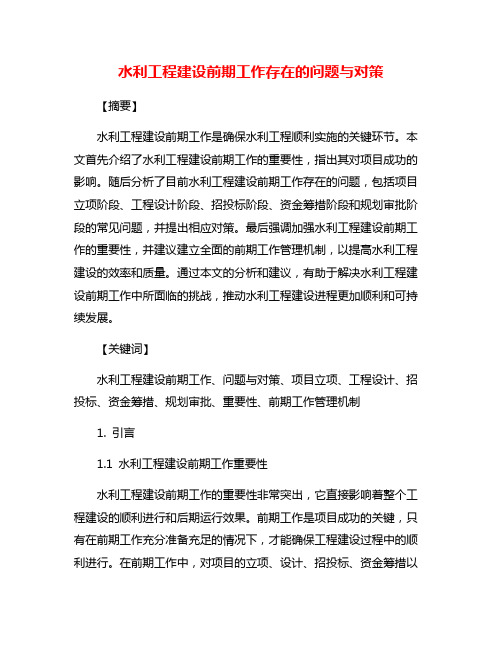 水利工程建设前期工作存在的问题与对策

【摘要】

水利工程建设前期工作是确保水利工程顺利实施的关键环节。本文首先介绍了水利工程建设前期工作的重要性，指出其对项目成功的影响。随后分析了目前水利工程建设前期工作存在的问题，包括项目立项阶段、工程设计阶段、招投标阶段、资金筹措阶段和规划审批阶段的常见问题，并提出相应对策。最后强调加强水利工程建设前期工作的重要性，并建议建立全面的前期工作管理机制，以提高水利工程建设的效率和质量。通过本文的分析和建议，有助于解决水利工程建设前期工作中所面临的挑战，推动水利工程建设进程更加顺利和可持续发展。

【关键词】

水利工程建设前期工作、问题与对策、项目立项、工程设计、招投标、资金筹措、规划审批、重要性、前期工作管理机制

1. 引言

1.1 水利工程建设前期工作重要性

水利工程建设前期工作的重要性非常突出，它直接影响着整个工程建设的顺利进行和后期运行效果。前期工作是项目成功的关键，只有在前期工作充分准备充足的情况下，才能确保工程建设过程中的顺利进行。在前期工作中，对项目的立项、设计、招投标、资金筹措以